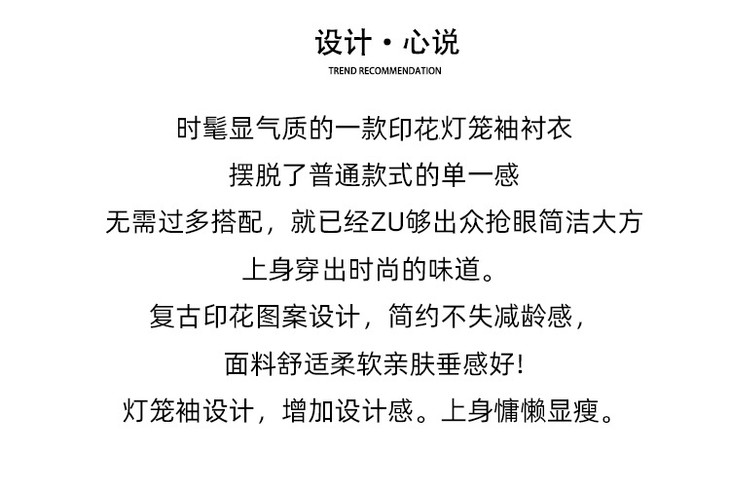 设计·心说
TREND RECOMMENDATION

时髦显气质的一款印花灯笼袖衬衣

摆脱了普通款式的单一感

无需过多搭配，就已经ZU够出众抢眼简洁大方

上身穿出时尚的味道。

复古印花图案设计，简约不失减龄感，

面料舒适柔软亲肤垂感好!

灯笼袖设计，增加设计感。上身慵懒显瘦。